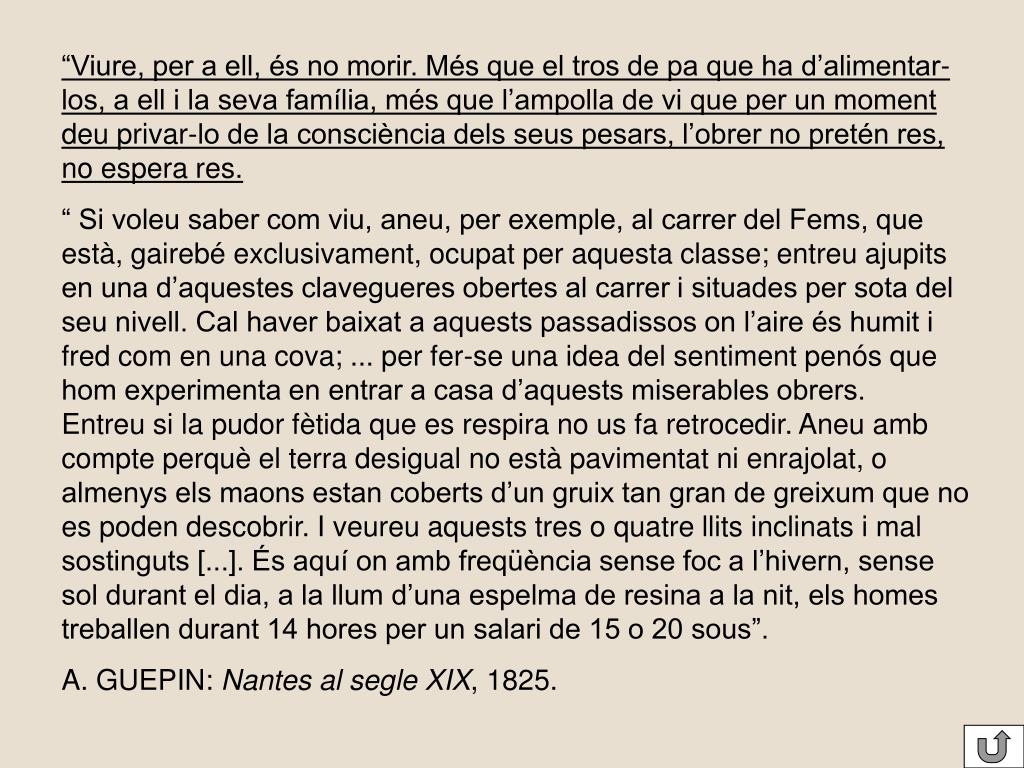 “Viure, per a ell, és no morir. Més que el tros de pa que ha d’alimentar-los, a ell i la seva família, més que l’ampolla de vi que per un moment deu privar-lo de la consciència dels seus pesars, l’obrer no pretén res, no espera res.

“ Si voleu saber com viu, aneu, per exemple, al carrer del Fems, que està, gairebé exclusivament, ocupat per aquesta classe; entreu ajupits en una d’aquestes clavegueres obertes al carrer i situades per sota del seu nivell. Cal haver baixat a aquests passadissos on l’aire és humit i fred com en una cova; ... per fer-se una idea del sentiment penós que hom experimenta en entrar a casa d’aquests miserables obrers.
Entreu si la pudor fètida que es respira no us fa retrocedir. Aneu amb compte perquè el terra desigual no està pavimentat ni enrajolat, o almenys els maons estan coberts d’un gruix tan gran de greixum que no es poden descobrir. I veureu aquests tres o quatre llits inclinats i mal sostinguts [...]. És aquí on amb freqüència sense foc a l’hivern, sense sol durant el dia, a la llum d’una espelma de resina a la nit, els homes treballen durant 14 hores per un salari de 15 o 20 sous”.

A. GUEPIN: Nantes al segle XIX, 1825.